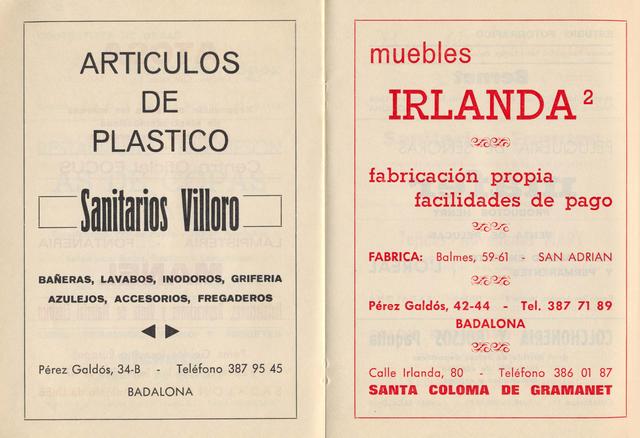 ARTICULOS
DE
PLASTICO

Sanitarios Villoro

BAÑERAS, LAVABOS, INODOROS, GRIFERIA
AZULEJOS, ACCESORIOS, FREGADEROS

Pérez Galdós, 34-B - Teléfono 387 95 45
BADALONA

muebles
IRLANDA $^2$

fabricación propia
facilidades de pago

FABRICA: Balmes, 59-61 - SAN ADRIAN

Pérez Galdós, 42-44 - Tel. 387 71 89
BADALONA

Calle Irlanda, 80 - Teléfono 386 01 87
SANTA COLOMA DE GRAMANET